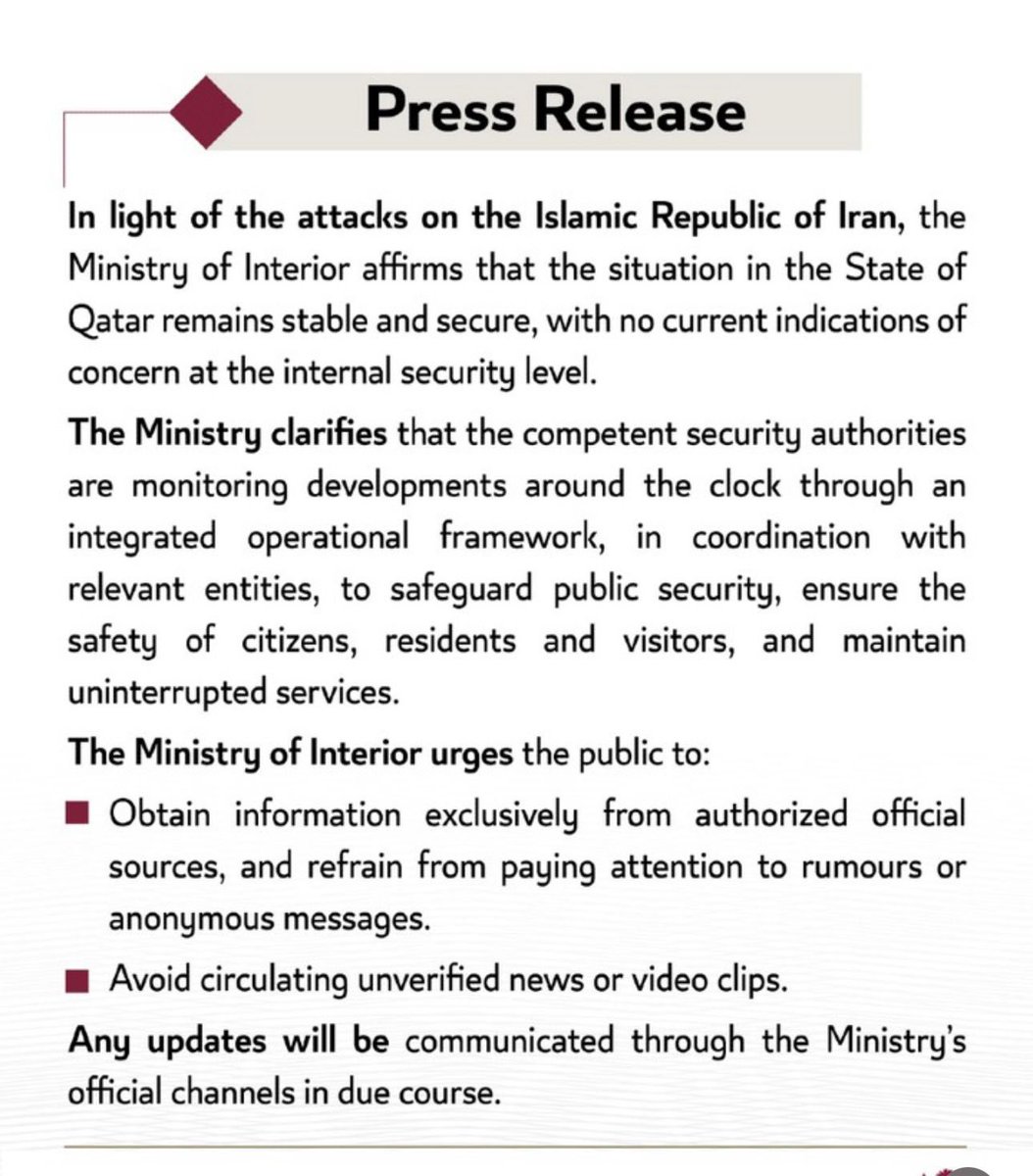 Press Release

In light of the attacks on the Islamic Republic of Iran, the Ministry of Interior affirms that the situation in the State of Qatar remains stable and secure, with no current indications of concern at the internal security level.

The Ministry clarifies that the competent security authorities are monitoring developments around the clock through an integrated operational framework, in coordination with relevant entities, to safeguard public security, ensure the safety of citizens, residents and visitors, and maintain uninterrupted services.

The Ministry of Interior urges the public to:

• Obtain information exclusively from authorized official sources, and refrain from paying attention to rumours or anonymous messages.

• Avoid circulating unverified news or video clips.

Any updates will be communicated through the Ministry's official channels in due course.